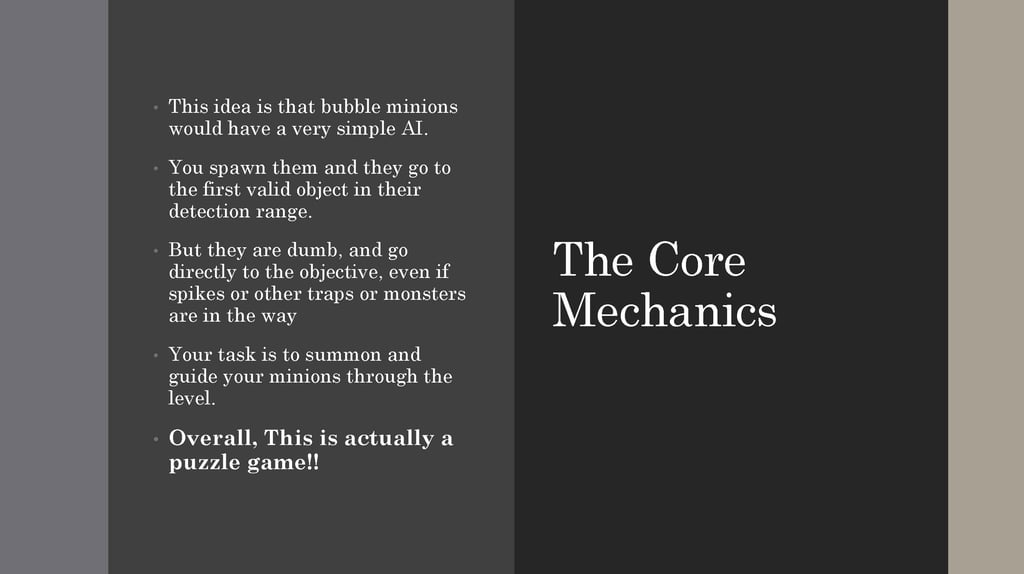 • This idea is that bubble minions would have a very simple AI.

• You spawn them and they go to the first valid object in their detection range.

• But they are dumb, and go directly to the objective, even if spikes or other traps or monsters are in the way

• Your task is to summon and guide your minions through the level.

• Overall, This is actually a puzzle game!!

The Core Mechanics